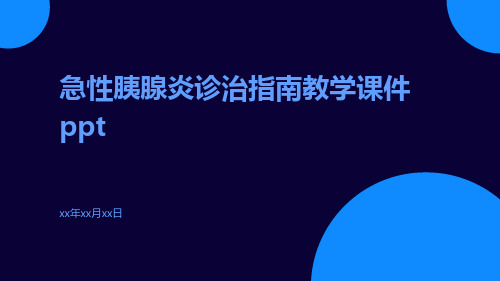 急性胰腺炎诊治指南教学课件ppt

xx年xx月xx日